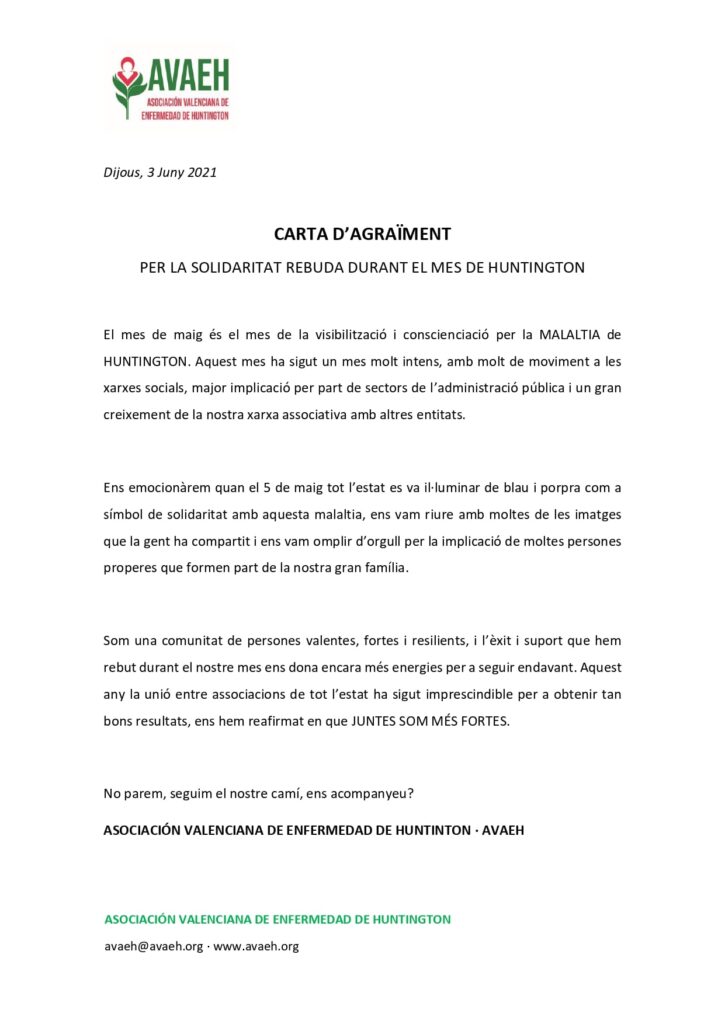 AVAEH
ASOCIACIÓN VALENCIANA DE ENFERMEDAD DE HUNTINGTON

Dijous, 3 Juny 2021

CARTA D'AGRAÏMENT

PER LA SOLIDARITAT REBUDA DURANT EL MES DE HUNTINGTON

El mes de maig és el mes de la visibilització i conscienciació per la MALALTIA de HUNTINGTON. Aquest mes ha sigut un mes molt intens, amb molt de moviment a les xarxes socials, major implicació per part de sectors de l'administració pública i un gran creixement de la nostra xarxa associativa amb altres entitats.

Ens emocionàrem quan el 5 de maig tot l'estat es va il·luminar de blau i porpra com a símbol de solidaritat amb aquesta malaltia, ens vam riure amb moltes de les imatges que la gent ha compartit i ens vam omplir d'orgull per la implicació de moltes persones properes que formen part de la nostra gran família.

Som una comunitat de persones valentes, fortes i resilients, i l'èxit i suport que hem rebut durant el nostre mes ens dona encara més energies per a seguir endavant. Aquest any la unió entre associacions de tot l'estat ha sigut imprescindible per a obtenir tan bons resultats, ens hem reafirmat en que JUNTES SOM MÉS FORTES.

No parem, seguim el nostre camí, ens acompanyeu?

ASOCIACIÓN VALENCIANA DE ENFERMEDAD DE HUNTINTON · AVAEH

ASOCIACIÓN VALENCIANA DE ENFERMEDAD DE HUNTINGTON

avaeh@avaeh.org · www.avaeh.org